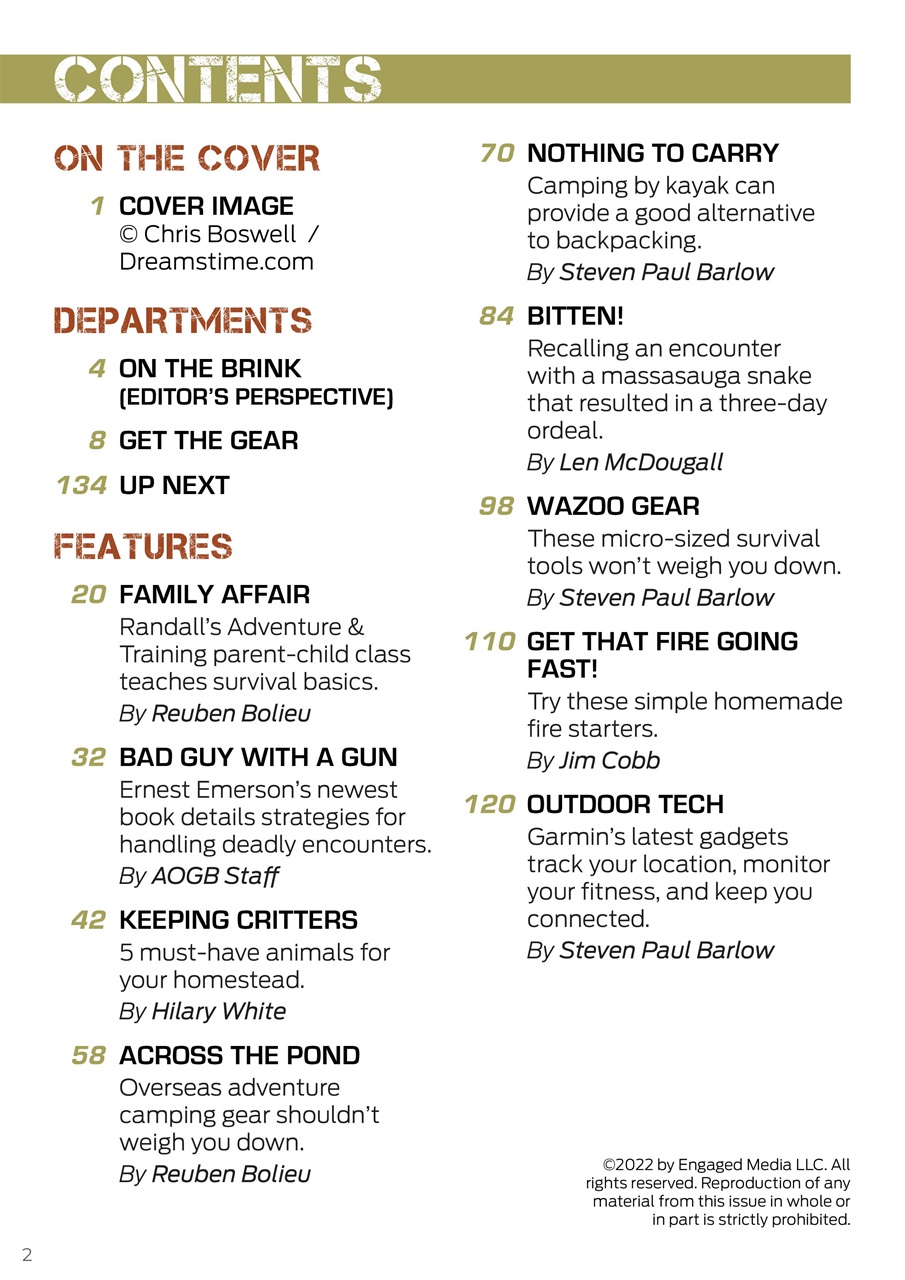 CONTENTS

ON THE COVER

1 COVER IMAGE
© Chris Boswell / Dreamstime.com

DEPARTMENTS

4 ON THE BRINK (EDITOR'S PERSPECTIVE)

8 GET THE GEAR

134 UP NEXT

FEATURES

20 FAMILY AFFAIR
Randall's Adventure & Training parent-child class teaches survival basics.
By Reuben Bolieu

32 BAD GUY WITH A GUN
Ernest Emerson's newest book details strategies for handling deadly encounters.
By AOGB Staff

42 KEEPING CRITTERS
5 must-have animals for your homestead.
By Hilary White

58 ACROSS THE POND
Overseas adventure camping gear shouldn't weigh you down.
By Reuben Bolieu

70 NOTHING TO CARRY
Camping by kayak can provide a good alternative to backpacking.
By Steven Paul Barlow

84 BITTEN!
Recalling an encounter with a massasauga snake that resulted in a three-day ordeal.
By Len McDougall

98 WAZOO GEAR
These micro-sized survival tools won't weigh you down.
By Steven Paul Barlow

110 GET THAT FIRE GOING FAST!
Try these simple homemade fire starters.
By Jim Cobb

120 OUTDOOR TECH
Garmin's latest gadgets track your location, monitor your fitness, and keep you connected.
By Steven Paul Barlow

©2022 by Engaged Media LLC. All rights reserved. Reproduction of any material from this issue in whole or in part is strictly prohibited.

2